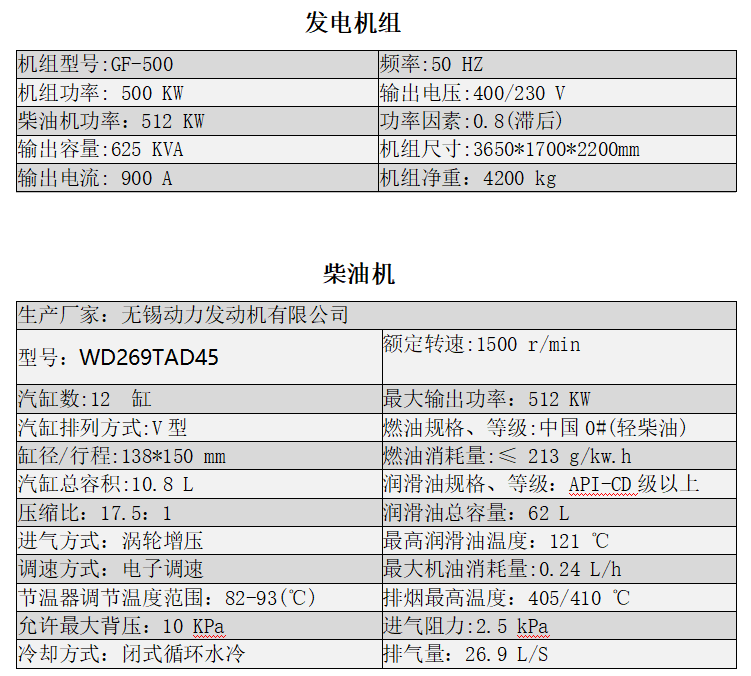 发电机组

| 机组型号:GF-500 | 频率:50 HZ |
|---|---|
| 机组功率: 500 KW | 输出电压:400/230 V |
| 柴油机功率：512 KW | 功率因素:0.8(滞后) |
| 输出容量:625 KVA | 机组尺寸:3650*1700*2200mm |
| 输出电流: 900 A | 机组净重：4200 kg |

柴油机

| 生产厂家：无锡动力发动机有限公司 | |
|---|---|
| 型号：WD269TAD45 | 额定转速:1500 r/min |
| 汽缸数:12 缸 | 最大输出功率：512 KW |
| 汽缸排列方式:V型 | 燃油规格、等级:中国0#(轻柴油) |
| 缸径/行程:138*150 mm | 燃油消耗量:≤ 213 g/kw.h |
| 汽缸总容积:10.8 L | 润滑油规格、等级：API-CD级以上 |
| 压缩比：17.5：1 | 润滑油总容量：62 L |
| 进气方式：涡轮增压 | 最高润滑油温度：121 ℃ |
| 调速方式：电子调速 | 最大机油消耗量:0.24 L/h |
| 节温器调节温度范围：82-93(℃) | 排烟最高温度：405/410 ℃ |
| 允许最大背压：10 KPa | 进气阻力:2.5 kPa |
| 冷却方式：闭式循环水冷 | 排气量：26.9 L/S |